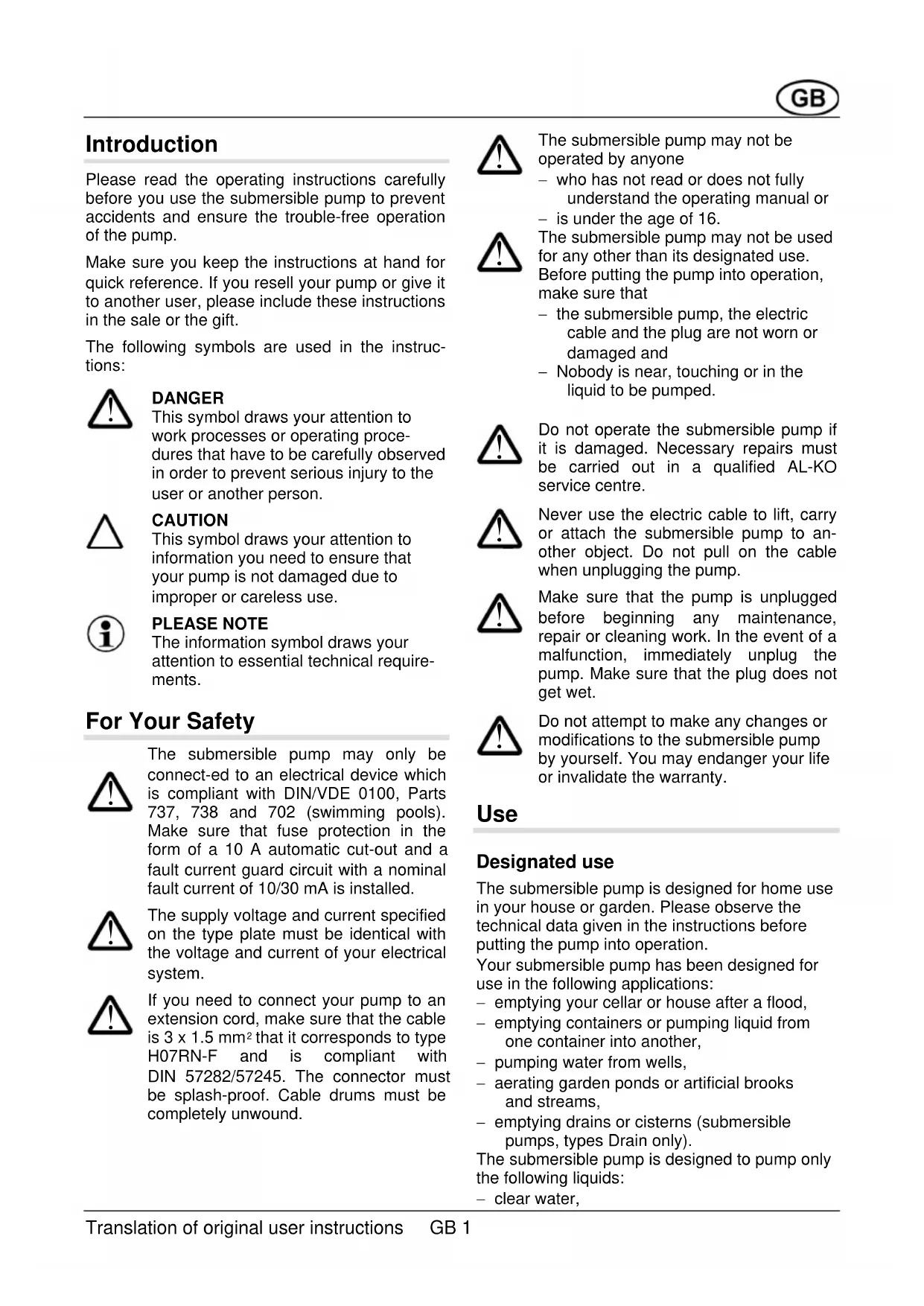 GB

Introduction

Please read the operating instructions carefully before you use the submersible pump to prevent accidents and ensure the trouble-free operation of the pump.

Make sure you keep the instructions at hand for quick reference. If you resell your pump or give it to another user, please include these instructions in the sale or the gift.

The following symbols are used in the instructions:

DANGER
This symbol draws your attention to work processes or operating procedures that have to be carefully observed in order to prevent serious injury to the user or another person.

CAUTION
This symbol draws your attention to information you need to ensure that your pump is not damaged due to improper or careless use.

PLEASE NOTE
The information symbol draws your attention to essential technical requirements.

For Your Safety

The submersible pump may only be connect-ed to an electrical device which is compliant with DIN/VDE 0100, Parts 737, 738 and 702 (swimming pools). Make sure that fuse protection in the form of a 10 A automatic cut-out and a fault current guard circuit with a nominal fault current of 10/30 mA is installed.

The supply voltage and current specified on the type plate must be identical with the voltage and current of your electrical system.

If you need to connect your pump to an extension cord, make sure that the cable is 3 x 1.5 mm$^2$ that it corresponds to type H07RN-F and is compliant with DIN 57282/57245. The connector must be splash-proof. Cable drums must be completely unwound.

The submersible pump may not be operated by anyone
– who has not read or does not fully understand the operating manual or
– is under the age of 16.

The submersible pump may not be used for any other than its designated use. Before putting the pump into operation, make sure that
– the submersible pump, the electric cable and the plug are not worn or damaged and
– Nobody is near, touching or in the liquid to be pumped.

Do not operate the submersible pump if it is damaged. Necessary repairs must be carried out in a qualified AL-KO service centre.

Never use the electric cable to lift, carry or attach the submersible pump to another object. Do not pull on the cable when unplugging the pump.

Make sure that the pump is unplugged before beginning any maintenance, repair or cleaning work. In the event of a malfunction, immediately unplug the pump. Make sure that the plug does not get wet.

Do not attempt to make any changes or modifications to the submersible pump by yourself. You may endanger your life or invalidate the warranty.

Use

Designated use

The submersible pump is designed for home use in your house or garden. Please observe the technical data given in the instructions before putting the pump into operation.
Your submersible pump has been designed for use in the following applications:
– emptying your cellar or house after a flood,
– emptying containers or pumping liquid from one container into another,
– pumping water from wells,
– aerating garden ponds or artificial brooks and streams,
– emptying drains or cisterns (submersible pumps, types Drain only).
The submersible pump is designed to pump only the following liquids:
– clear water,

Translation of original user instructions GB 1